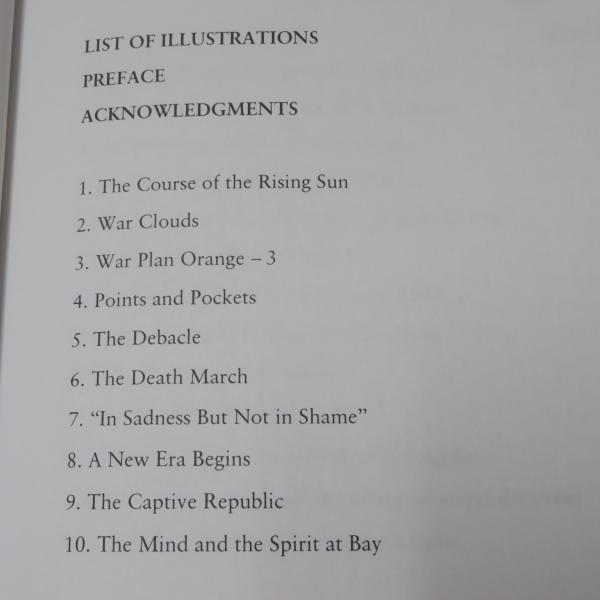 LIST OF ILLUSTRATIONS

PREFACE

ACKNOWLEDGMENTS

1. The Course of the Rising Sun

2. War Clouds

3. War Plan Orange – 3

4. Points and Pockets

5. The Debacle

6. The Death March

7. "In Sadness But Not in Shame"

8. A New Era Begins

9. The Captive Republic

10. The Mind and the Spirit at Bay